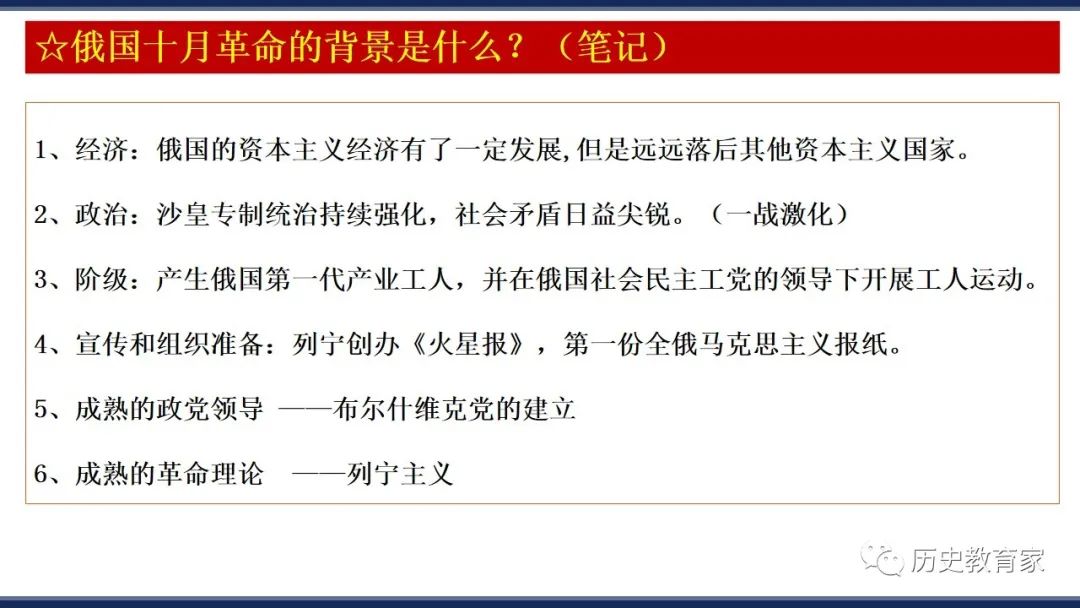 ☆俄国十月革命的背景是什么？（笔记）

1、经济：俄国的资本主义经济有了一定发展,但是远远落后其他资本主义国家。

2、政治：沙皇专制统治持续强化，社会矛盾日益尖锐。（一战激化）

3、阶级：产生俄国第一代产业工人，并在俄国社会民主工党的领导下开展工人运动。

4、宣传和组织准备：列宁创办《火星报》，第一份全俄马克思主义报纸。

5、成熟的政党领导 ——布尔什维克党的建立

6、成熟的革命理论 ——列宁主义

历史教育家